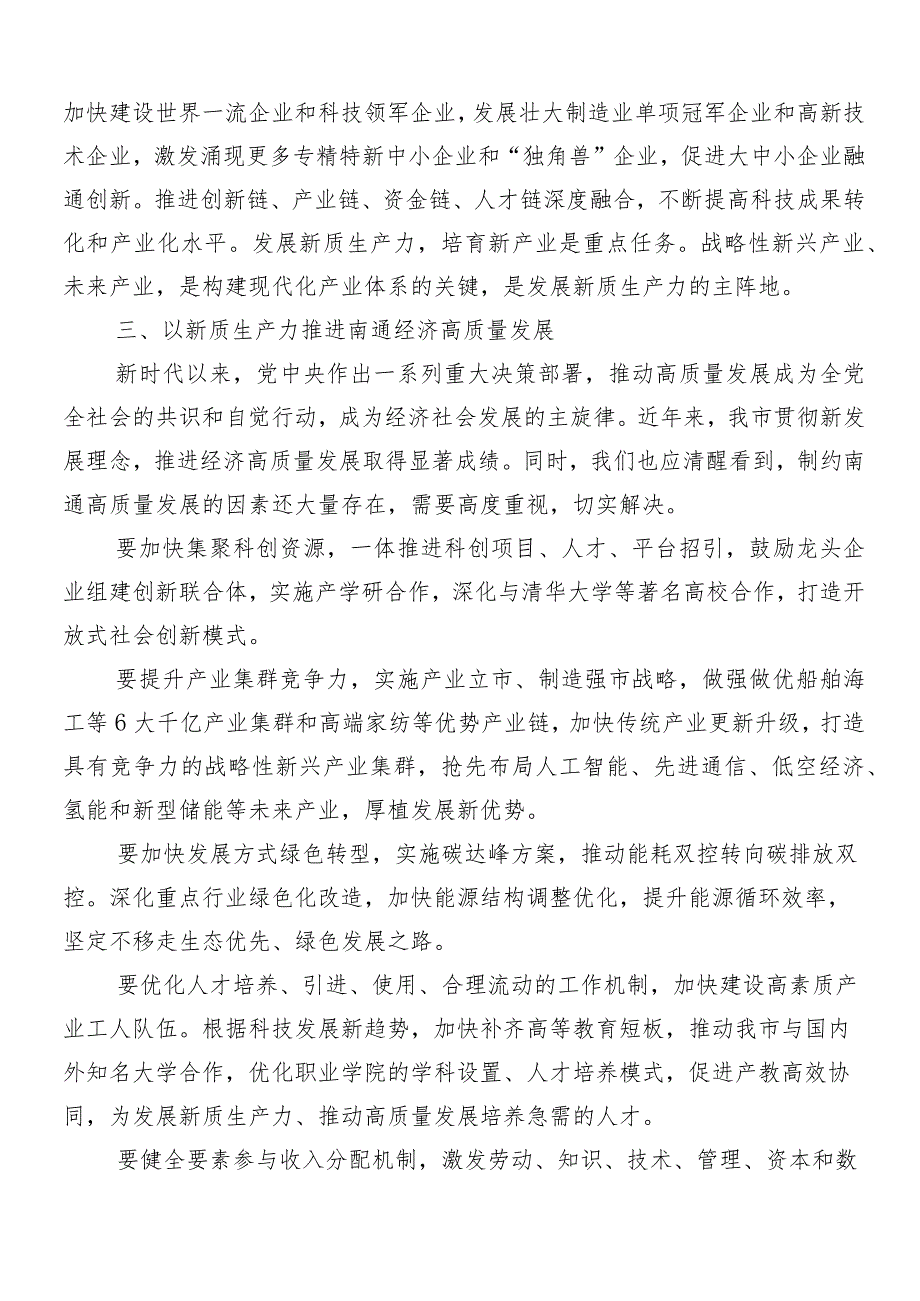 加快建设世界一流企业和科技领军企业，发展壮大制造业单项冠军企业和高新技术企业，激发涌现更多专精特新中小企业和“独角兽”企业，促进大中小企业融通创新。推进创新链、产业链、资金链、人才链深度融合，不断提高科技成果转化和产业化水平。发展新质生产力，培育新产业是重点任务。战略性新兴产业、未来产业，是构建现代化产业体系的关键，是发展新质生产力的主阵地。

三、以新质生产力推进南通经济高质量发展

新时代以来，党中央作出一系列重大决策部署，推动高质量发展成为全党全社会的共识和自觉行动，成为经济社会发展的主旋律。近年来，我市贯彻新发展理念，推进经济高质量发展取得显著成绩。同时，我们也应清醒看到，制约南通高质量发展的因素还大量存在，需要高度重视，切实解决。

要加快集聚科创资源，一体推进科创项目、人才、平台招引，鼓励龙头企业组建创新联合体，实施产学研合作，深化与清华大学等著名高校合作，打造开放式社会创新模式。

要提升产业集群竞争力，实施产业立市、制造强市战略，做强做优船舶海工等6大千亿产业集群和高端家纺等优势产业链，加快传统产业更新升级，打造具有竞争力的战略性新兴产业集群，抢先布局人工智能、先进通信、低空经济、氢能和新型储能等未来产业，厚植发展新优势。

要加快发展方式绿色转型，实施碳达峰方案，推动能耗双控转向碳排放双控。深化重点行业绿色化改造，加快能源结构调整优化，提升能源循环效率，坚定不移走生态优先、绿色发展之路。

要优化人才培养、引进、使用、合理流动的工作机制，加快建设高素质产业工人队伍。根据科技发展新趋势，加快补齐高等教育短板，推动我市与国内外知名大学合作，优化职业学院的学科设置、人才培养模式，促进产教高效协同，为发展新质生产力、推动高质量发展培养急需的人才。

要健全要素参与收入分配机制，激发劳动、知识、技术、管理、资本和数